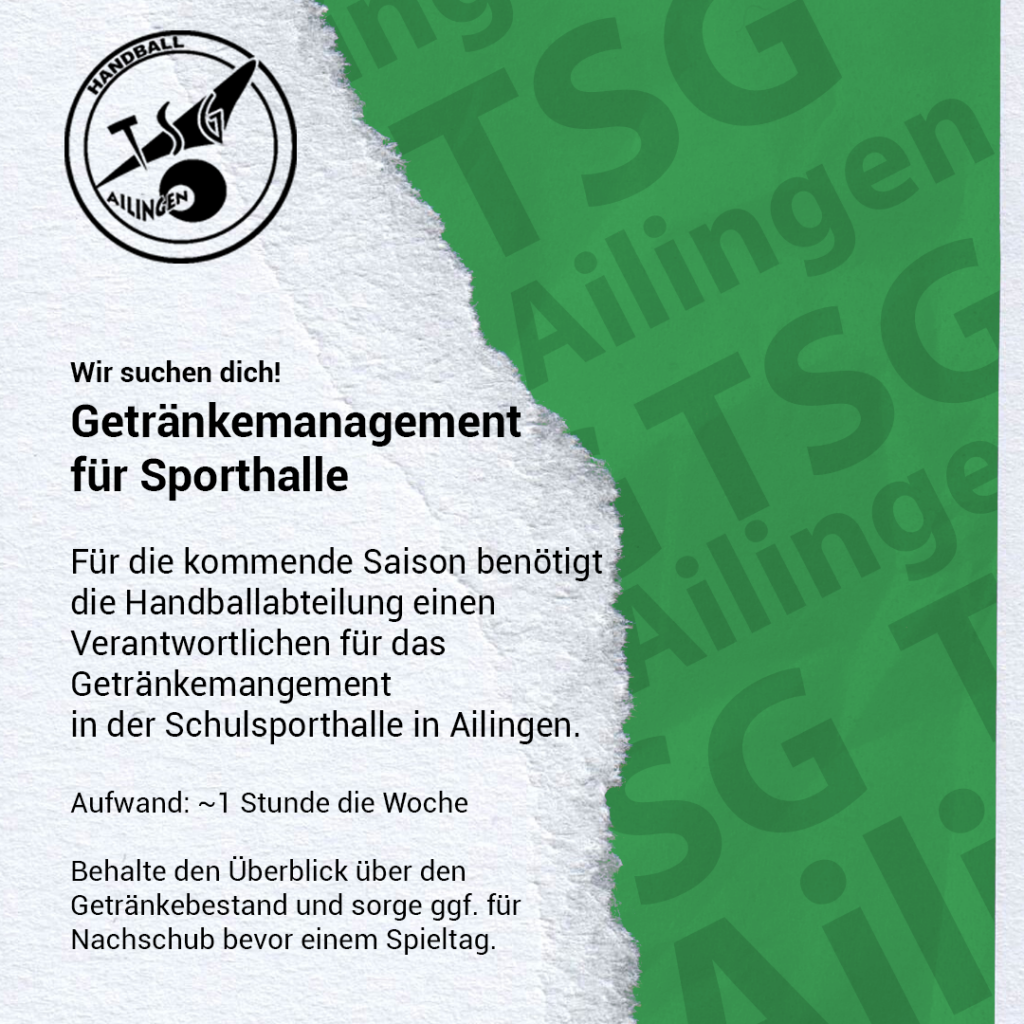 HANDBALL
TSG
AILINGEN

Wir suchen dich!

Getränkemanagement
für Sporthalle

Für die kommende Saison benötigt die Handballabteilung einen Verantwortlichen für das Getränkemangement in der Schulsporthalle in Ailingen.

Aufwand: ~1 Stunde die Woche

Behalte den Überblick über den Getränkebestand und sorge ggf. für Nachschub bevor einem Spieltag.

TSG Ailingen